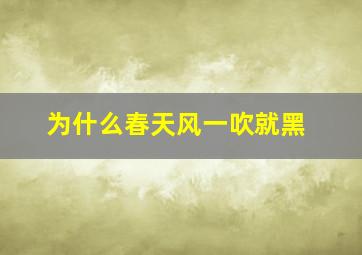 为什么春天风一吹就黑